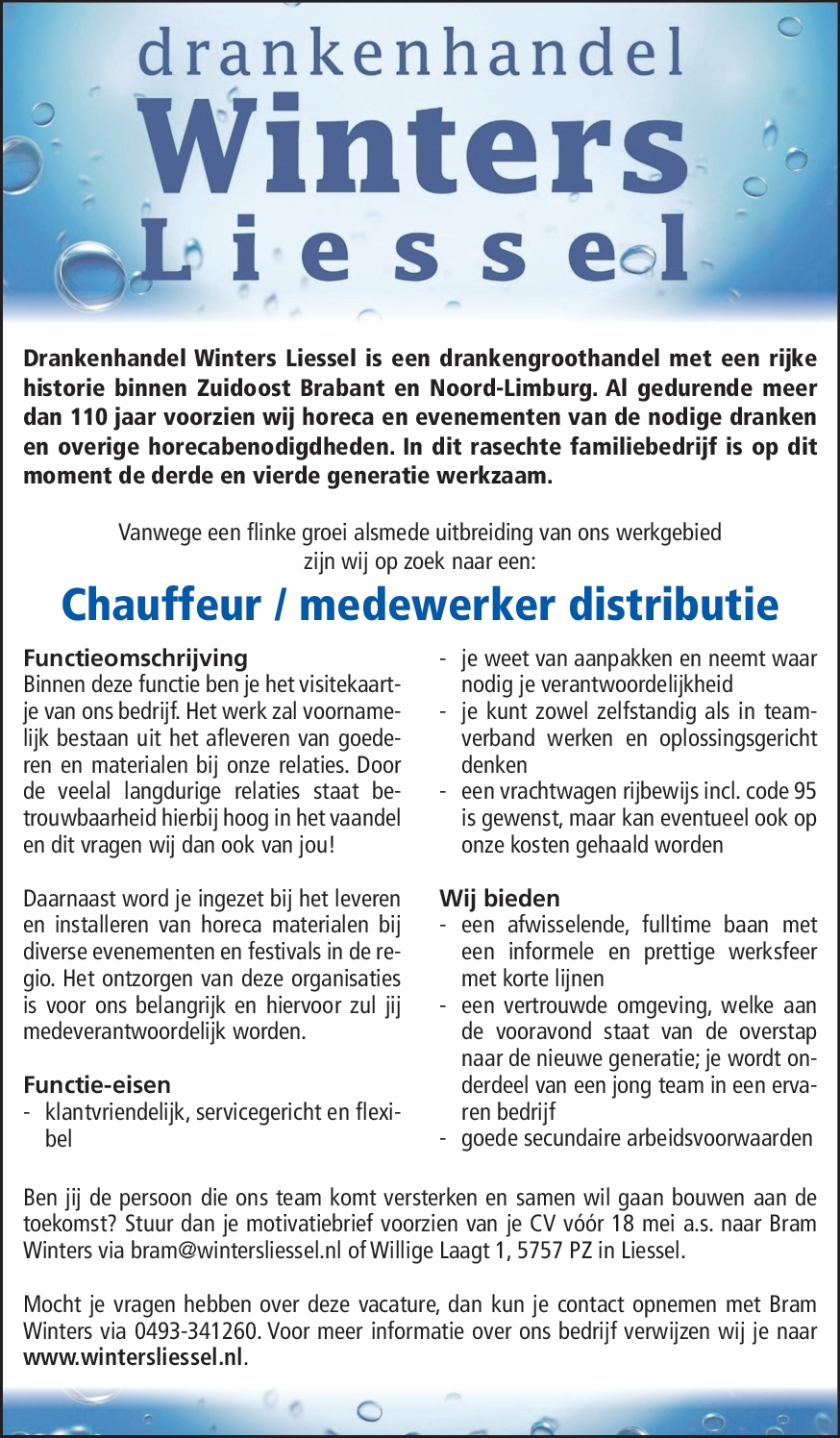 drankenhandel
Winters
Liessel

Drankenhandel Winters Liessel is een drankengroothandel met een rijke historie binnen Zuidoost Brabant en Noord-Limburg. Al gedurende meer dan 110 jaar voorzien wij horeca en evenementen van de nodige dranken en overige horecabenodigdheden. In dit rasechte familiebedrijf is op dit moment de derde en vierde generatie werkzaam.

Vanwege een flinke groei alsmede uitbreiding van ons werkgebied zijn wij op zoek naar een:

Chauffeur / medewerker distributie

Functieomschrijving
Binnen deze functie ben je het visitekaartje van ons bedrijf. Het werk zal voornamelijk bestaan uit het afleveren van goederen en materialen bij onze relaties. Door de veelal langdurige relaties staat betrouwbaarheid hierbij hoog in het vaandel en dit vragen wij dan ook van jou!

Daarnaast word je ingezet bij het leveren en installeren van horeca materialen bij diverse evenementen en festivals in de regio. Het ontzorgen van deze organisaties is voor ons belangrijk en hiervoor zul jij medeverantwoordelijk worden.

Functie-eisen
- klantvriendelijk, servicegericht en flexibel
- je weet van aanpakken en neemt waar nodig je verantwoordelijkheid
- je kunt zowel zelfstandig als in teamverband werken en oplossingsgericht denken
- een vrachtwagen rijbewijs incl. code 95 is gewenst, maar kan eventueel ook op onze kosten gehaald worden

Wij bieden
- een afwisselende, fulltime baan met een informele en prettige werksfeer met korte lijnen
- een vertrouwde omgeving, welke aan de vooravond staat van de overstap naar de nieuwe generatie; je wordt onderdeel van een jong team in een ervaren bedrijf
- goede secundaire arbeidsvoorwaarden

Ben jij de persoon die ons team komt versterken en samen wil gaan bouwen aan de toekomst? Stuur dan je motivatiebrief voorzien van je CV vóór 18 mei a.s. naar Bram Winters via bram@wintersliessel.nl of Willige Laagt 1, 5757 PZ in Liessel.

Mocht je vragen hebben over deze vacature, dan kun je contact opnemen met Bram Winters via 0493-341260. Voor meer informatie over ons bedrijf verwijzen wij je naar www.wintersliessel.nl.